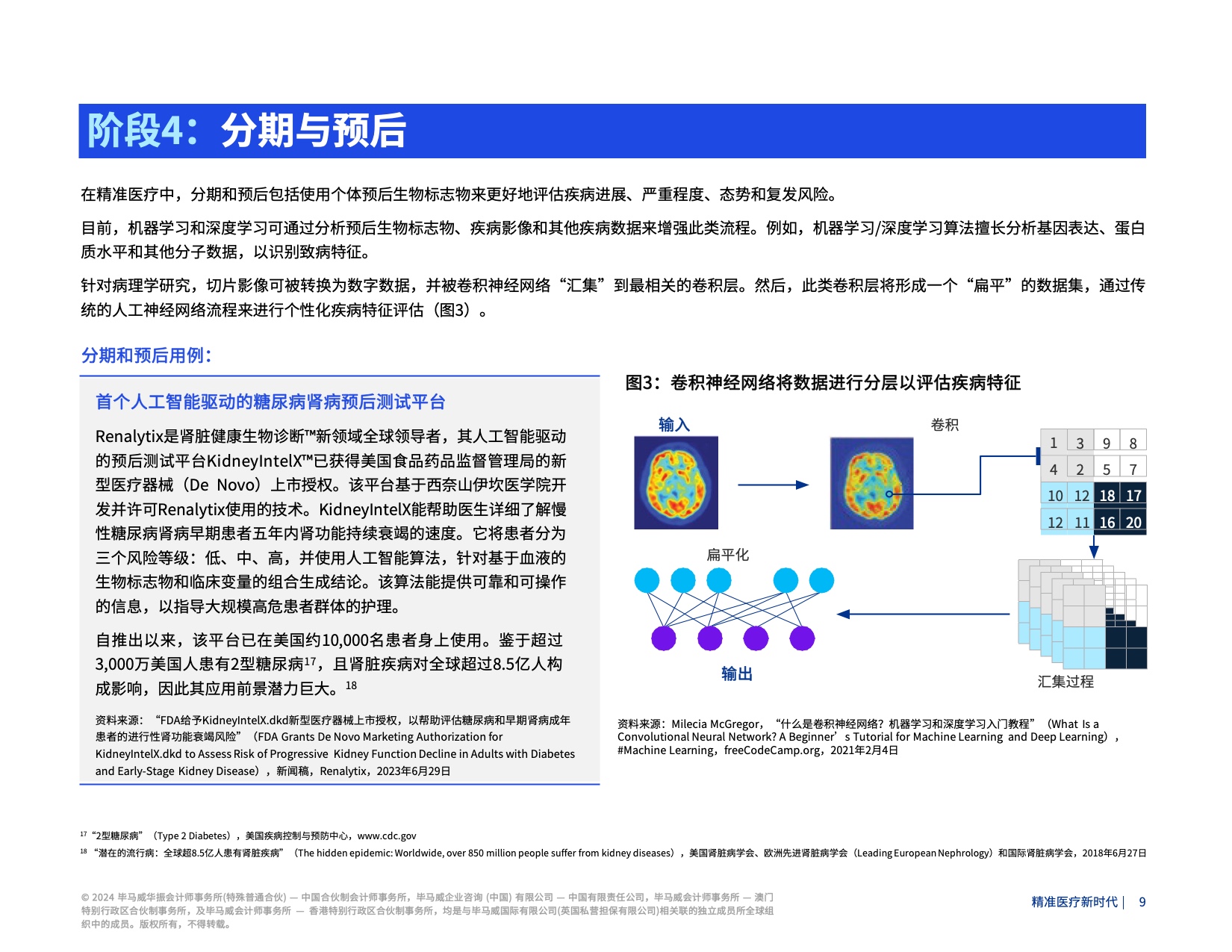 阶段4：分期与预后

在精准医疗中，分期和预后包括使用个体预后生物标志物来更好地评估疾病进展、严重程度、态势和复发风险。

目前，机器学习和深度学习可通过分析预后生物标志物、疾病影像和其他疾病数据来增强此类流程。例如，机器学习/深度学习算法擅长分析基因表达、蛋白质水平和其他分子数据，以识别致病特征。

针对病理学研究，切片影像可被转换为数字数据，并被卷积神经网络“汇集”到最相关的卷积层。然后，此类卷积层将形成一个“扁平”的数据集，通过传统的人工神经网络流程来进行个性化疾病特征评估（图3）。

分期和预后用例：

首个人工智能驱动的糖尿病肾病预后测试平台

Renalytix是肾脏健康生物诊断™新领域全球领导者，其人工智能驱动的预后测试平台KidneyIntelX™已获得美国食品药品监督管理局的新型医疗器械（De Novo）上市授权。该平台基于西奈山伊坎医学院开发并许可Renalytix使用的技术。KidneyIntelX能帮助医生详细了解慢性糖尿病肾病早期患者五年内肾功能持续衰竭的速度。它将患者分为三个风险等级：低、中、高，并使用人工智能算法，针对基于血液的生物标志物和临床变量的组合生成结论。该算法能提供可靠和可操作的信息，以指导大规模高危患者群体的护理。

自推出以来，该平台已在美国约10,000名患者身上使用。鉴于超过3,000万美国人患有2型糖尿病$^{17}$，且肾脏疾病对全球超过8.5亿人构成影响，因此其应用前景潜力巨大。$^{18}$

资料来源：“FDA给予KidneyIntelX.dkd新型医疗器械上市授权，以帮助评估糖尿病和早期肾病成年患者的进行性肾功能衰竭风险”（FDA Grants De Novo Marketing Authorization for KidneyIntelX.dkd to Assess Risk of Progressive Kidney Function Decline in Adults with Diabetes and Early-Stage Kidney Disease），新闻稿，Renalytix，2023年6月29日

图3：卷积神经网络将数据进行分层以评估疾病特征

输入

卷积

| 1 | 3 | 9 | 8 |
|---|---|---|---|
| 4 | 2 | 5 | 7 |
| 10 | 12 | 18 | 17 |
| 12 | 11 | 16 | 20 |

扁平化

输出

汇集过程

资料来源：Milecia McGregor，“什么是卷积神经网络？机器学习和深度学习入门教程”（What Is a Convolutional Neural Network? A Beginner’s Tutorial for Machine Learning and Deep Learning），#Machine Learning，freeCodeCamp.org，2021年2月4日

$^{17}$ “2型糖尿病”（Type 2 Diabetes），美国疾病控制与预防中心，www.cdc.gov
$^{18}$ “潜在的流行病：全球超8.5亿人患有肾脏疾病”（The hidden epidemic: Worldwide, over 850 million people suffer from kidney diseases），美国肾脏病学会、欧洲先进肾脏病学会（Leading European Nephrology）和国际肾脏病学会，2018年6月27日

© 2024 毕马威华振会计师事务所(特殊普通合伙) — 中国合伙制会计师事务所，毕马威企业咨询 (中国) 有限公司 — 中国有限责任公司，毕马威会计师事务所 — 澳门特别行政区合伙制事务所，及毕马威会计师事务所 — 香港特别行政区合伙制事务所，均是与毕马威国际有限公司(英国私营担保有限公司)相关联的独立成员所全球组织中的成员。版权所有，不得转载。

精准医疗新时代 | 9